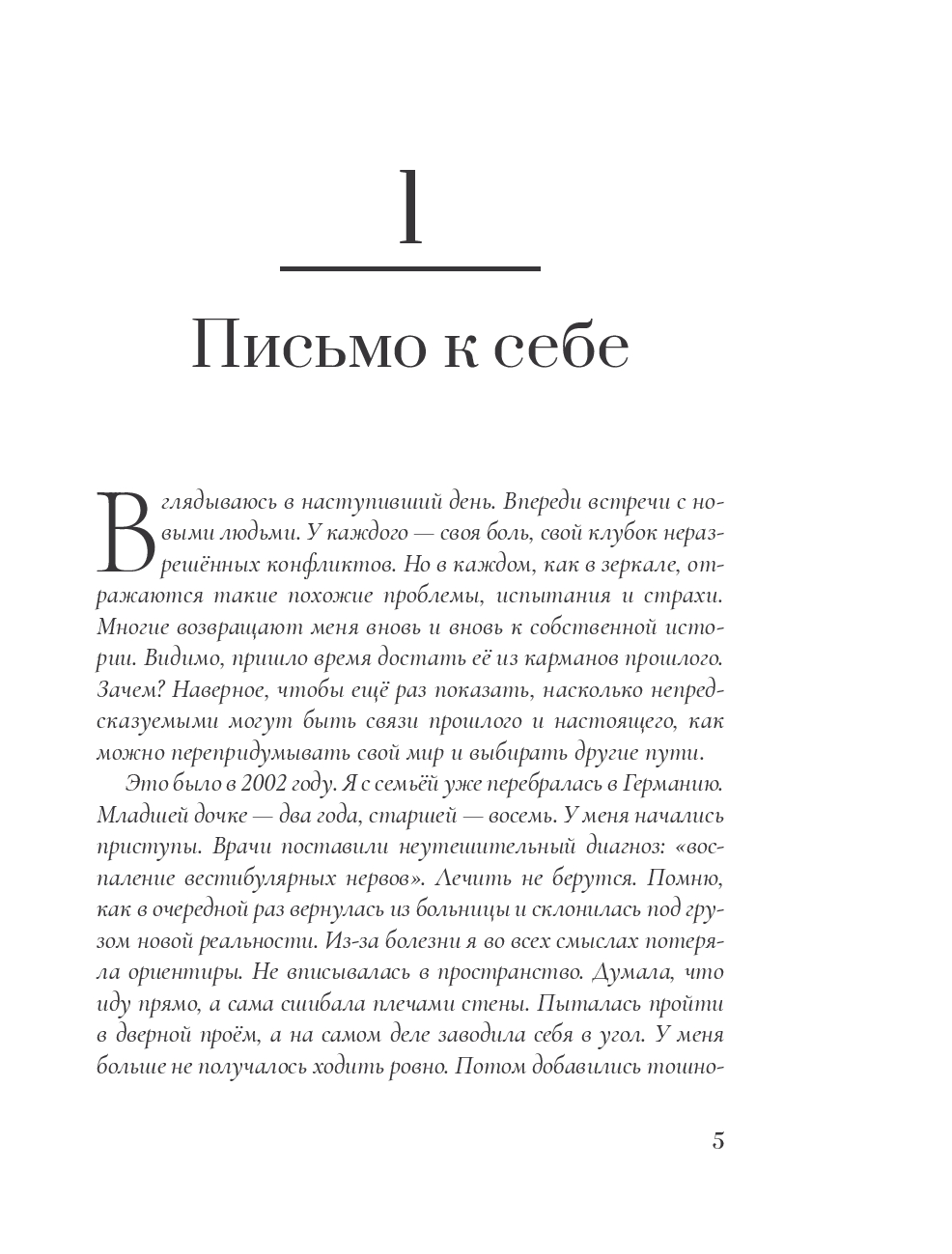 1

Письмо к себе

Вглядываюсь в наступивший день. Впереди встречи с новыми людьми. У каждого — своя боль, свой клубок неразрешённых конфликтов. Но в каждом, как в зеркале, отражаются такие похожие проблемы, испытания и страхи. Многие возвращают меня вновь и вновь к собственной истории. Видимо, пришло время достать её из карманов прошлого. Зачем? Наверное, чтобы ещё раз показать, насколько непредсказуемыми могут быть связи прошлого и настоящего, как можно перепридумывать свой мир и выбирать другие пути.

Это было в 2002 году. Я с семьёй уже перебралась в Германию. Младшей дочке — два года, старшей — восемь. У меня начались приступы. Врачи поставили неутешительный диагноз: «воспаление вестибулярных нервов». Лечить не берутся. Помню, как в очередной раз вернулась из больницы и склонилась под грузом новой реальности. Из-за болезни я во всех смыслах потеряла ориентиры. Не вписывалась в пространство. Думала, что иду прямо, а сама сшибала плечами стены. Пыталась пройти в дверной проём, а на самом деле заводила себя в угол. У меня больше не получалось ходить ровно. Потом добавились тошно-

5